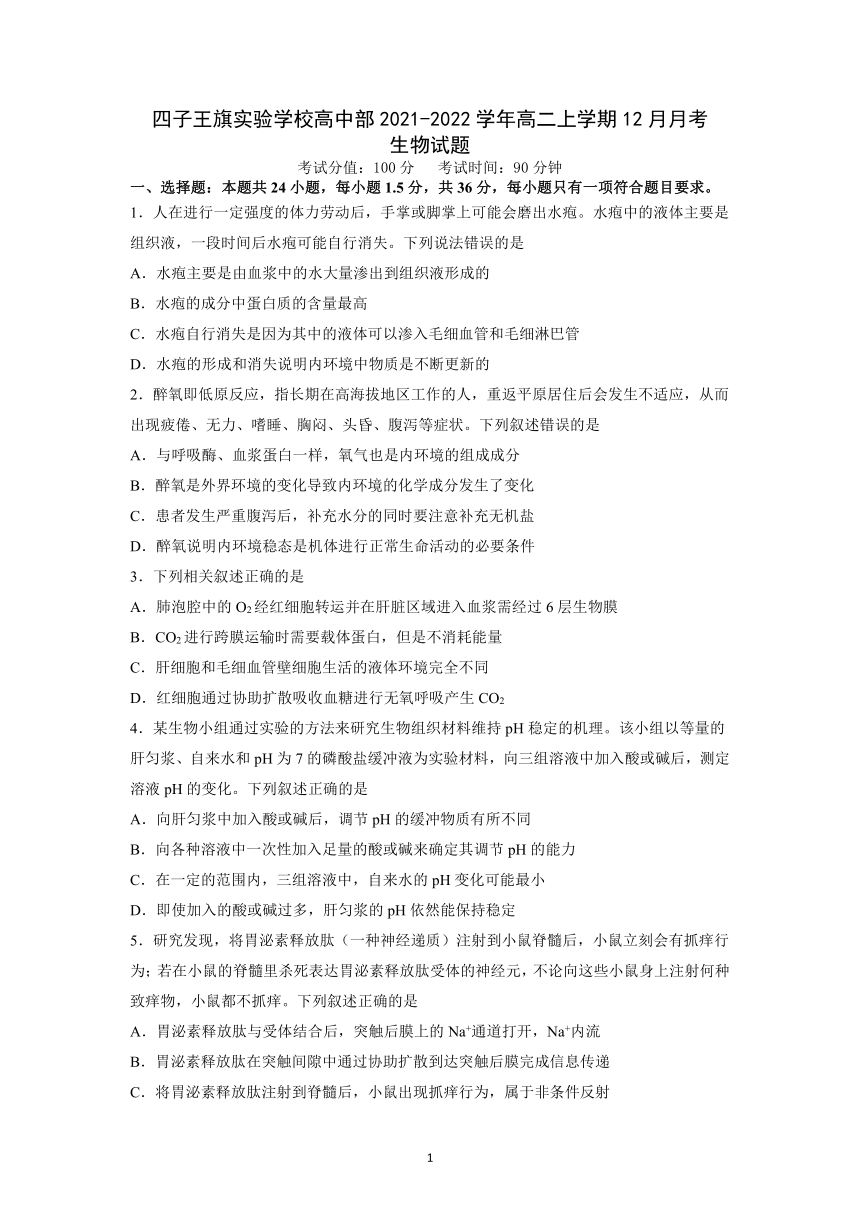 四子王旗实验学校高中部 2021-2022 学年高二上学期 12 月月考
生物试题

考试分值：100 分　　考试时间：90 分钟

一、选择题：本题共 24 小题，每小题 1.5 分，共 36 分，每小题只有一项符合题目要求。

1．人在进行一定强度的体力劳动后，手掌或脚掌上可能会磨出水疱。水疱中的液体主要是组织液，一段时间后水疱可能自行消失。下列说法错误的是

A．水疱主要是由血浆中的水大量渗出到组织液形成的

B．水疱的成分中蛋白质的含量最高

C．水疱自行消失是因为其中的液体可以渗入毛细血管和毛细淋巴管

D．水疱的形成和消失说明内环境中物质是不断更新的

2．醉氧即低原反应，指长期在高海拔地区工作的人，重返平原居住后会发生不适应，从而出现疲倦、无力、嗜睡、胸闷、头昏、腹泻等症状。下列叙述错误的是

A．与呼吸酶、血浆蛋白一样，氧气也是内环境的组成成分

B．醉氧是外界环境的变化导致内环境的化学成分发生了变化

C．患者发生严重腹泻后，补充水分的同时要注意补充无机盐

D．醉氧说明内环境稳态是机体进行正常生命活动的必要条件

3．下列相关叙述正确的是

A．肺泡腔中的 $O_2$ 经红细胞转运并在肝脏区域进入血浆需经过 6 层生物膜

B．$CO_2$ 进行跨膜运输时需要载体蛋白，但是不消耗能量

C．肝细胞和毛细血管壁细胞生活的液体环境完全不同

D．红细胞通过协助扩散吸收血糖进行无氧呼吸产生 $CO_2$

4．某生物小组通过实验的方法来研究生物组织材料维持 pH 稳定的机理。该小组以等量的肝匀浆、自来水和 pH 为 7 的磷酸盐缓冲液为实验材料，向三组溶液中加入酸或碱后，测定溶液 pH 的变化。下列叙述正确的是

A．向肝匀浆中加入酸或碱后，调节 pH 的缓冲物质有所不同

B．向各种溶液中一次性加入足量的酸或碱来确定其调节 pH 的能力

C．在一定的范围内，三组溶液中，自来水的 pH 变化可能最小

D．即使加入的酸或碱过多，肝匀浆的 pH 依然能保持稳定

5．研究发现，将胃泌素释放肽（一种神经递质）注射到小鼠脊髓后，小鼠立刻会有抓痒行为；若在小鼠的脊髓里杀死表达胃泌素释放肽受体的神经元，不论向这些小鼠身上注射何种致痒物，小鼠都不抓痒。下列叙述正确的是

A．胃泌素释放肽与受体结合后，突触后膜上的 $Na^+$ 通道打开，$Na^+$ 内流

B．胃泌素释放肽在突触间隙中通过协助扩散到达突触后膜完成信息传递

C．将胃泌素释放肽注射到脊髓后，小鼠出现抓痒行为，属于非条件反射

1